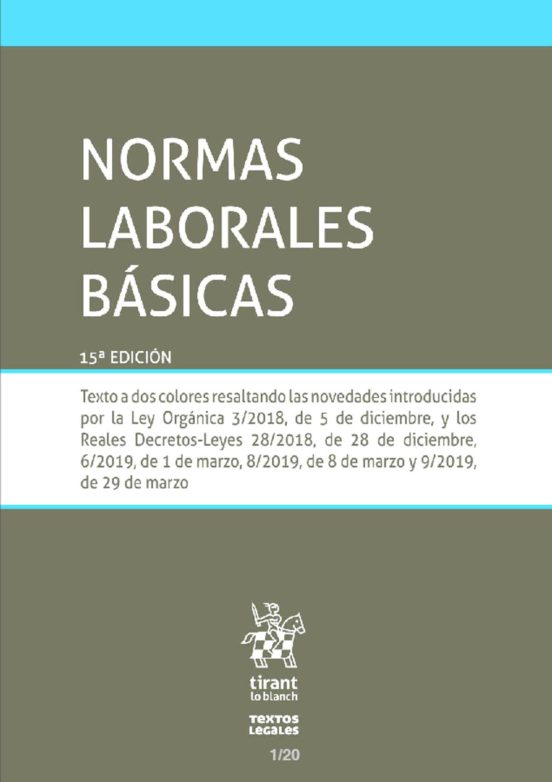 NORMAS LABORALES BÁSICAS

15ª EDICIÓN

Texto a dos colores resaltando las novedades introducidas por la Ley Orgánica 3/2018, de 5 de diciembre, y los Reales Decretos-Leyes 28/2018, de 28 de diciembre, 6/2019, de 1 de marzo, 8/2019, de 8 de marzo y 9/2019, de 29 de marzo

tirant lo blanch

TEXTOS LEGALES

1/20